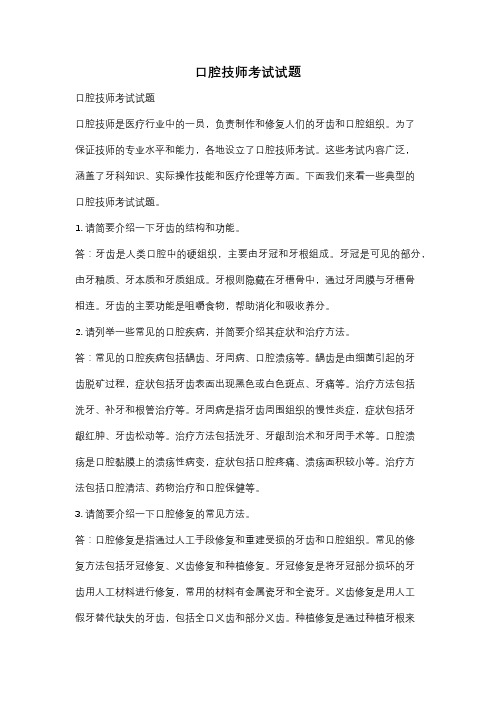 口腔技师考试试题

口腔技师考试试题

口腔技师是医疗行业中的一员，负责制作和修复人们的牙齿和口腔组织。为了保证技师的专业水平和能力，各地设立了口腔技师考试。这些考试内容广泛，涵盖了牙科知识、实际操作技能和医疗伦理等方面。下面我们来看一些典型的口腔技师考试试题。

1. 请简要介绍一下牙齿的结构和功能。

答：牙齿是人类口腔中的硬组织，主要由牙冠和牙根组成。牙冠是可见的部分，由牙釉质、牙本质和牙质组成。牙根则隐藏在牙槽骨中，通过牙周膜与牙槽骨相连。牙齿的主要功能是咀嚼食物，帮助消化和吸收养分。

2. 请列举一些常见的口腔疾病，并简要介绍其症状和治疗方法。

答：常见的口腔疾病包括龋齿、牙周病、口腔溃疡等。龋齿是由细菌引起的牙齿脱矿过程，症状包括牙齿表面出现黑色或白色斑点、牙痛等。治疗方法包括洗牙、补牙和根管治疗等。牙周病是指牙齿周围组织的慢性炎症，症状包括牙龈红肿、牙齿松动等。治疗方法包括洗牙、牙龈刮治术和牙周手术等。口腔溃疡是口腔黏膜上的溃疡性病变，症状包括口腔疼痛、溃疡面积较小等。治疗方法包括口腔清洁、药物治疗和口腔保健等。

3. 请简要介绍一下口腔修复的常见方法。

答：口腔修复是指通过人工手段修复和重建受损的牙齿和口腔组织。常见的修复方法包括牙冠修复、义齿修复和种植修复。牙冠修复是将牙冠部分损坏的牙齿用人工材料进行修复，常用的材料有金属瓷牙和全瓷牙。义齿修复是用人工假牙替代缺失的牙齿，包括全口义齿和部分义齿。种植修复是通过种植牙根来